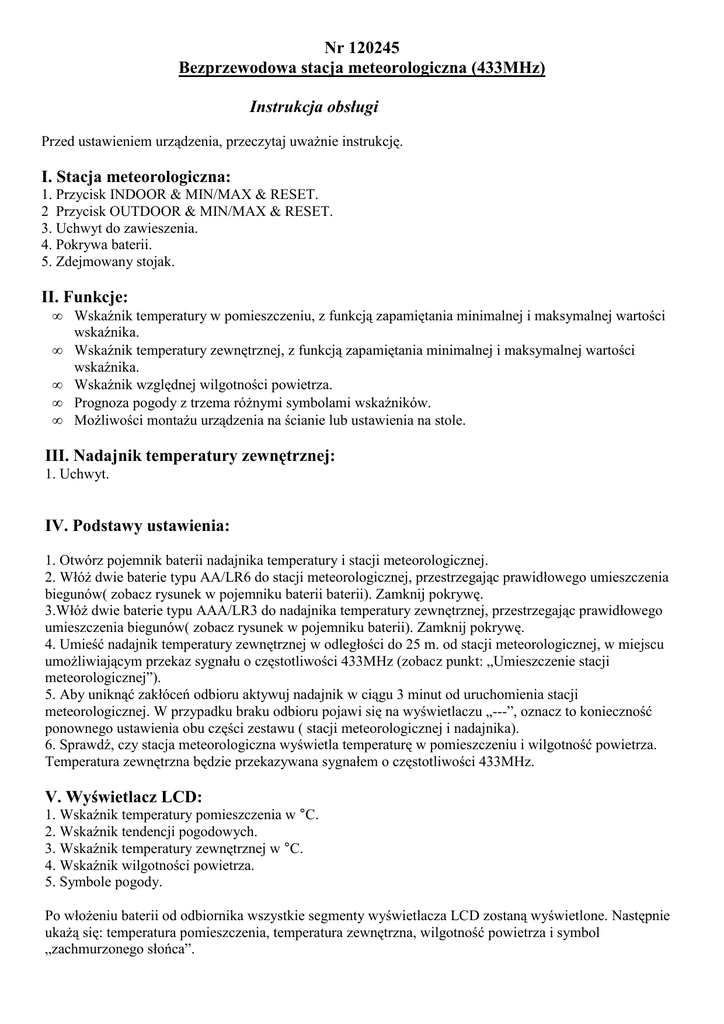 Nr 120245
Bezprzewodowa stacja meteorologiczna (433MHz)

Instrukcja obsługi

Przed ustawieniem urządzenia, przeczytaj uważnie instrukcję.

I. Stacja meteorologiczna:
1. Przycisk INDOOR & MIN/MAX & RESET.
2 Przycisk OUTDOOR & MIN/MAX & RESET.
3. Uchwyt do zawieszenia.
4. Pokrywa baterii.
5. Zdejmowany stojak.

II. Funkcje:
∞ Wskaźnik temperatury w pomieszczeniu, z funkcją zapamiętania minimalnej i maksymalnej wartości wskaźnika.
∞ Wskaźnik temperatury zewnętrznej, z funkcją zapamiętania minimalnej i maksymalnej wartości wskaźnika.
∞ Wskaźnik względnej wilgotności powietrza.
∞ Prognoza pogody z trzema różnymi symbolami wskaźników.
∞ Możliwości montażu urządzenia na ścianie lub ustawienia na stole.

III. Nadajnik temperatury zewnętrznej:
1. Uchwyt.

IV. Podstawy ustawienia:

1. Otwórz pojemnik baterii nadajnika temperatury i stacji meteorologicznej.
2. Włóż dwie baterie typu AA/LR6 do stacji meteorologicznej, przestrzegając prawidłowego umieszczenia biegunów( zobacz rysunek w pojemniku baterii baterii). Zamknij pokrywę.
3.Włóż dwie baterie typu AAA/LR3 do nadajnika temperatury zewnętrznej, przestrzegając prawidłowego umieszczenia biegunów( zobacz rysunek w pojemniku baterii). Zamknij pokrywę.
4. Umieść nadajnik temperatury zewnętrznej w odległości do 25 m. od stacji meteorologicznej, w miejscu umożliwiającym przekaz sygnału o częstotliwości 433MHz (zobacz punkt: „Umieszczenie stacji meteorologicznej”).
5. Aby uniknąć zakłóceń odbioru aktywuj nadajnik w ciągu 3 minut od uruchomienia stacji meteorologicznej. W przypadku braku odbioru pojawi się na wyświetlaczu „---”, oznacz to konieczność ponownego ustawienia obu części zestawu ( stacji meteorologicznej i nadajnika).
6. Sprawdź, czy stacja meteorologiczna wyświetla temperaturę w pomieszczeniu i wilgotność powietrza. Temperatura zewnętrzna będzie przekazywana sygnałem o częstotliwości 433MHz.

V. Wyświetlacz LCD:
1. Wskaźnik temperatury pomieszczenia w °C.
2. Wskaźnik tendencji pogodowych.
3. Wskaźnik temperatury zewnętrznej w °C.
4. Wskaźnik wilgotności powietrza.
5. Symbole pogody.

Po włożeniu baterii od odbiornika wszystkie segmenty wyświetlacza LCD zostaną wyświetlone. Następnie ukażą się: temperatura pomieszczenia, temperatura zewnętrzna, wilgotność powietrza i symbol „zachmurzonego słońca”.